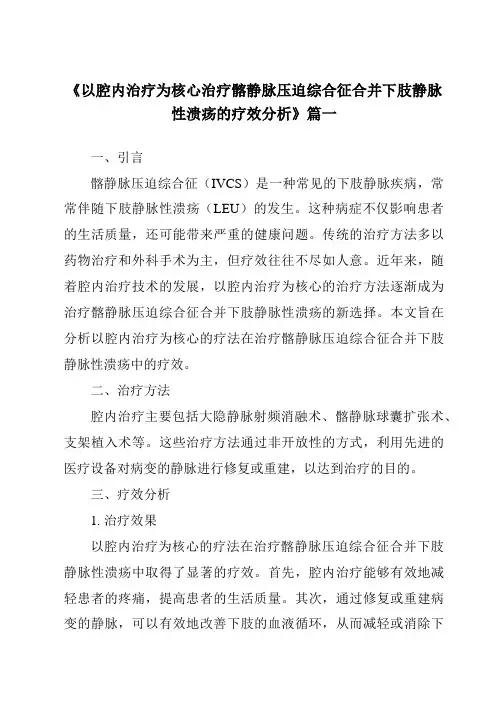 《以腔内治疗为核心治疗髂静脉压迫综合征合并下肢静脉性溃疡的疗效分析》篇一

一、引言

髂静脉压迫综合征（IVCS）是一种常见的下肢静脉疾病，常常伴随下肢静脉性溃疡（LEU）的发生。这种病症不仅影响患者的生活质量，还可能带来严重的健康问题。传统的治疗方法多以药物治疗和外科手术为主，但疗效往往不尽如人意。近年来，随着腔内治疗技术的发展，以腔内治疗为核心的治疗方法逐渐成为治疗髂静脉压迫综合征合并下肢静脉性溃疡的新选择。本文旨在分析以腔内治疗为核心的疗法在治疗髂静脉压迫综合征合并下肢静脉性溃疡中的疗效。

二、治疗方法

腔内治疗主要包括大隐静脉射频消融术、髂静脉球囊扩张术、支架植入术等。这些治疗方法通过非开放性的方式，利用先进的医疗设备对病变的静脉进行修复或重建，以达到治疗的目的。

三、疗效分析

1. 治疗效果

以腔内治疗为核心的疗法在治疗髂静脉压迫综合征合并下肢静脉性溃疡中取得了显著的疗效。首先，腔内治疗能够有效地减轻患者的疼痛，提高患者的生活质量。其次，通过修复或重建病变的静脉，可以有效地改善下肢的血液循环，从而减轻或消除下